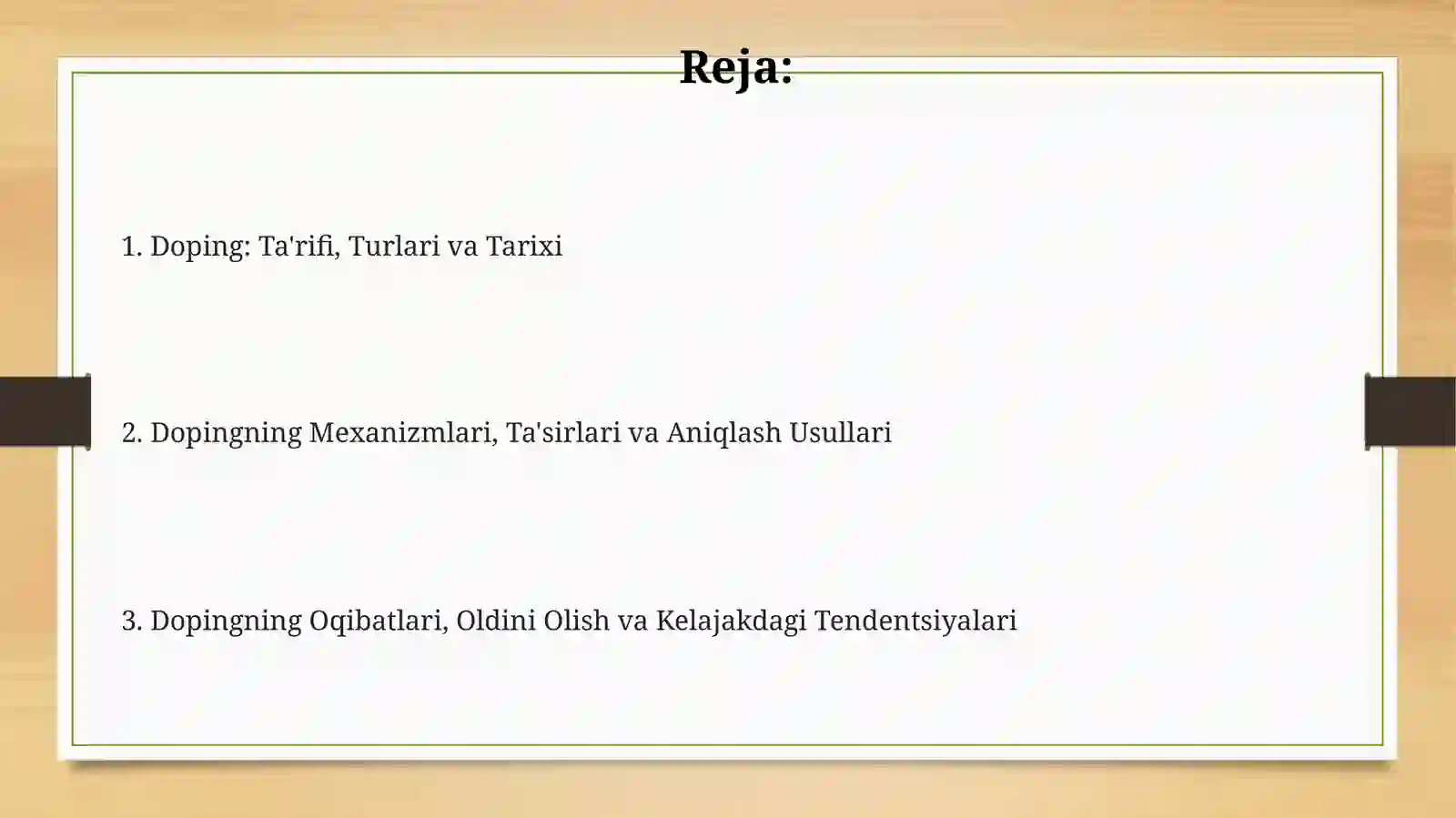 Reja:

1. Doping: Ta'rifi, Turlari va Tarixi

2. Dopingning Mexanizmlari, Ta'sirlari va Aniqlash Usullari

3. Dopingning Oqibatlari, Oldini Olish va Kelajakdagi Tendentsiyalari